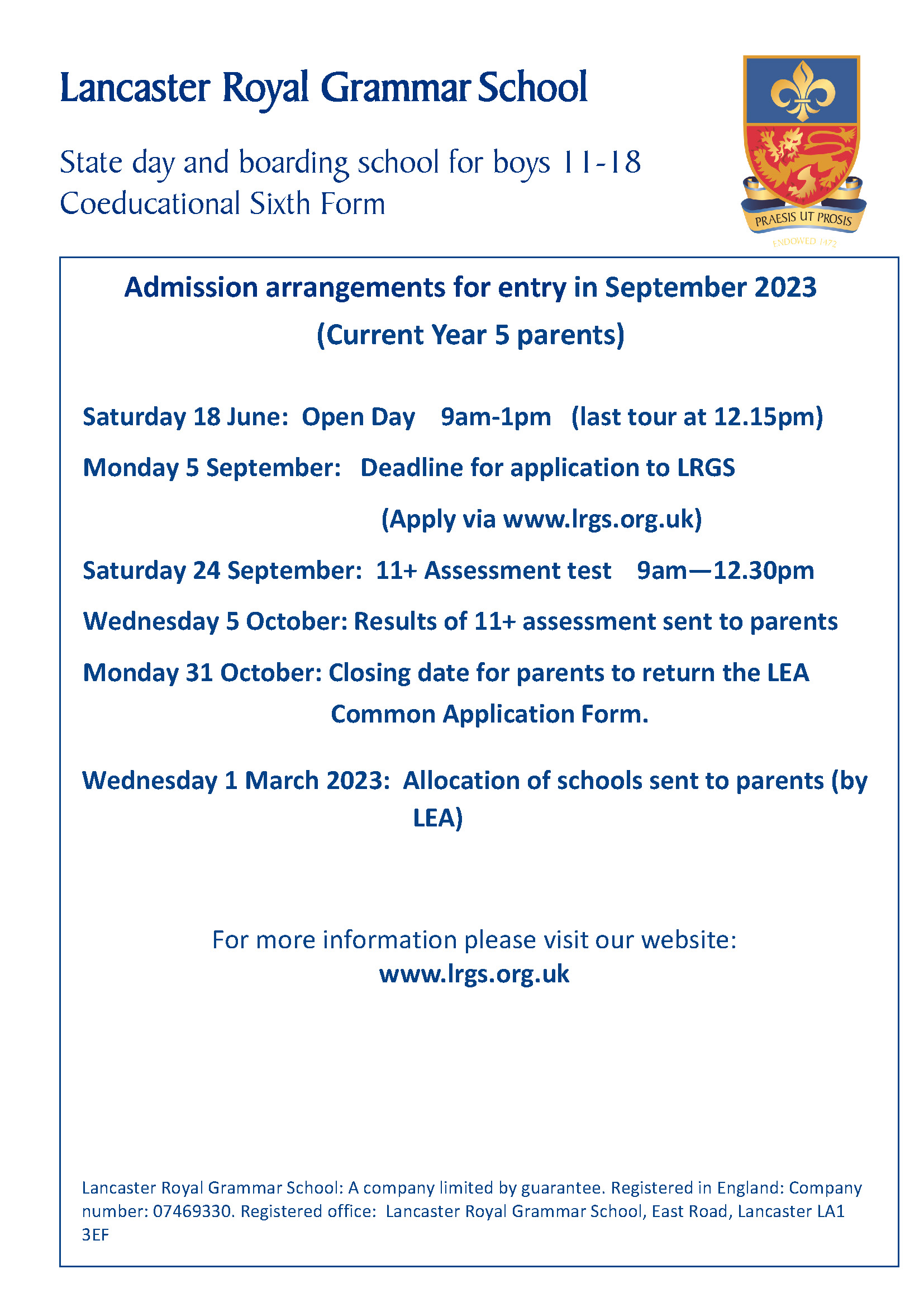 Lancaster Royal Grammar School

State day and boarding school for boys 11-18
Coeducational Sixth Form

PRAESIS UT PROSIS
ENDOWED 1472

Admission arrangements for entry in September 2023
(Current Year 5 parents)

Saturday 18 June: Open Day 9am-1pm (last tour at 12.15pm)

Monday 5 September: Deadline for application to LRGS
(Apply via www.lrgs.org.uk)

Saturday 24 September: 11+ Assessment test 9am—12.30pm

Wednesday 5 October: Results of 11+ assessment sent to parents

Monday 31 October: Closing date for parents to return the LEA Common Application Form.

Wednesday 1 March 2023: Allocation of schools sent to parents (by LEA)

For more information please visit our website:
www.lrgs.org.uk

Lancaster Royal Grammar School: A company limited by guarantee. Registered in England: Company number: 07469330. Registered office: Lancaster Royal Grammar School, East Road, Lancaster LA1 3EF